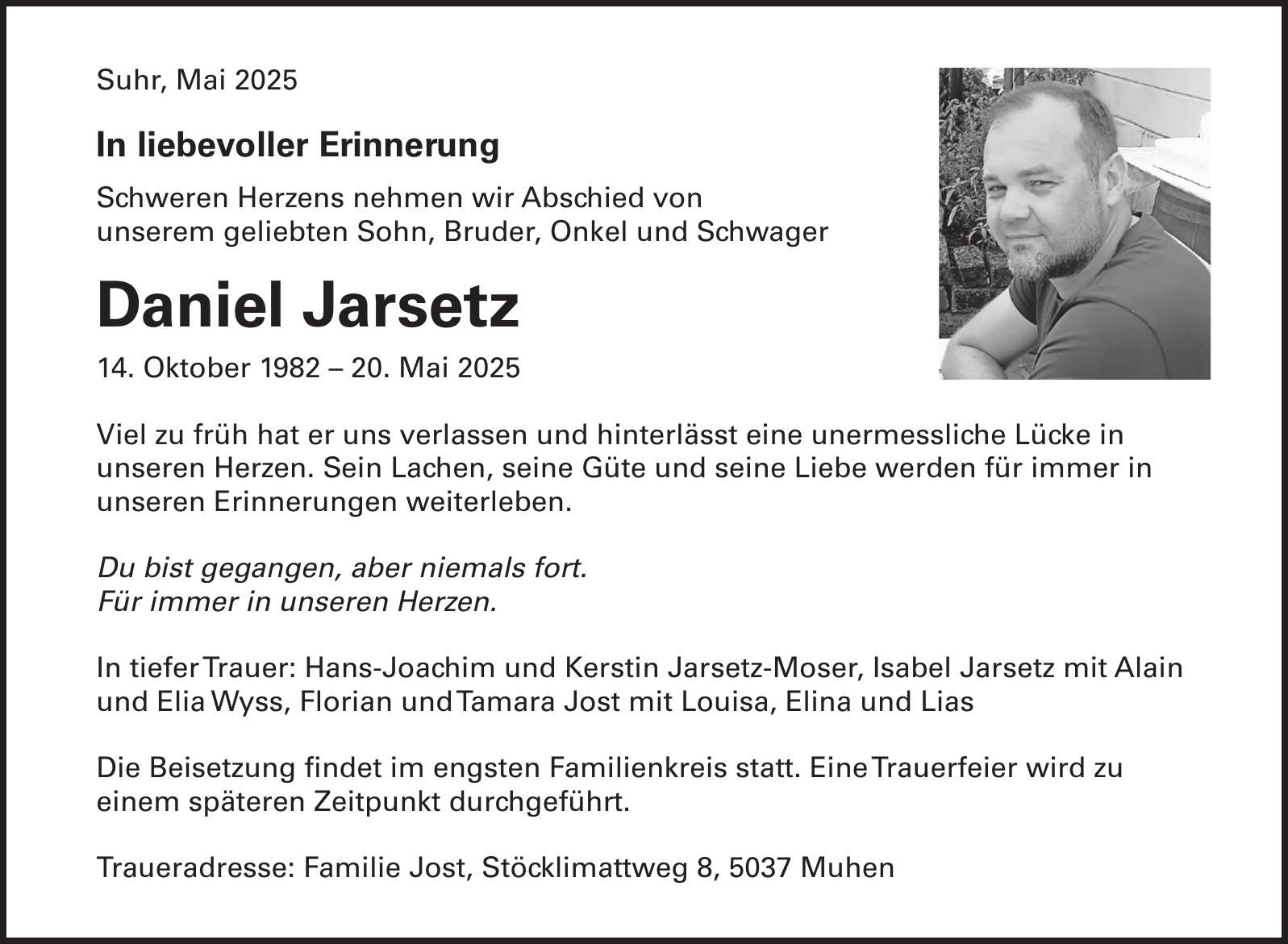 Suhr, Mai 2025

In liebevoller Erinnerung

Schweren Herzens nehmen wir Abschied von unserem geliebten Sohn, Bruder, Onkel und Schwager

Daniel Jarsetz

14. Oktober 1982 – 20. Mai 2025

Viel zu früh hat er uns verlassen und hinterlässt eine unermessliche Lücke in unseren Herzen. Sein Lachen, seine Güte und seine Liebe werden für immer in unseren Erinnerungen weiterleben.

Du bist gegangen, aber niemals fort.
Für immer in unseren Herzen.

In tiefer Trauer: Hans-Joachim und Kerstin Jarsetz-Moser, Isabel Jarsetz mit Alain und Elia Wyss, Florian und Tamara Jost mit Louisa, Elina und Lias

Die Beisetzung findet im engsten Familienkreis statt. Eine Trauerfeier wird zu einem späteren Zeitpunkt durchgeführt.

Traueradresse: Familie Jost, Stöcklimattweg 8, 5037 Muhen